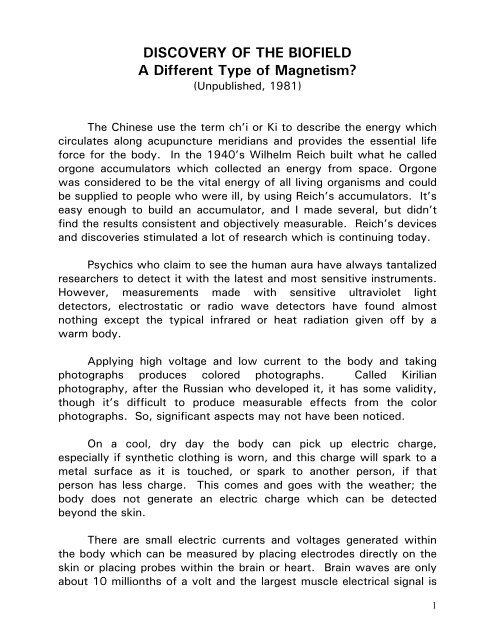 DISCOVERY OF THE BIOFIELD
A Different Type of Magnetism?
(Unpublished, 1981)

The Chinese use the term ch'i or Ki to describe the energy which circulates along acupuncture meridians and provides the essential life force for the body. In the 1940's Wilhelm Reich built what he called orgone accumulators which collected an energy from space. Orgone was considered to be the vital energy of all living organisms and could be supplied to people who were ill, by using Reich's accumulators. It's easy enough to build an accumulator, and I made several, but didn't find the results consistent and objectively measurable. Reich's devices and discoveries stimulated a lot of research which is continuing today.

Psychics who claim to see the human aura have always tantalized researchers to detect it with the latest and most sensitive instruments. However, measurements made with sensitive ultraviolet light detectors, electrostatic or radio wave detectors have found almost nothing except the typical infrared or heat radiation given off by a warm body.

Applying high voltage and low current to the body and taking photographs produces colored photographs. Called Kirilian photography, after the Russian who developed it, it has some validity, though it's difficult to produce measurable effects from the color photographs. So, significant aspects may not have been noticed.

On a cool, dry day the body can pick up electric charge, especially if synthetic clothing is worn, and this charge will spark to a metal surface as it is touched, or spark to another person, if that person has less charge. This comes and goes with the weather; the body does not generate an electric charge which can be detected beyond the skin.

There are small electric currents and voltages generated within the body which can be measured by placing electrodes directly on the skin or placing probes within the brain or heart. Brain waves are only about 10 millionths of a volt and the largest muscle electrical signal is

1